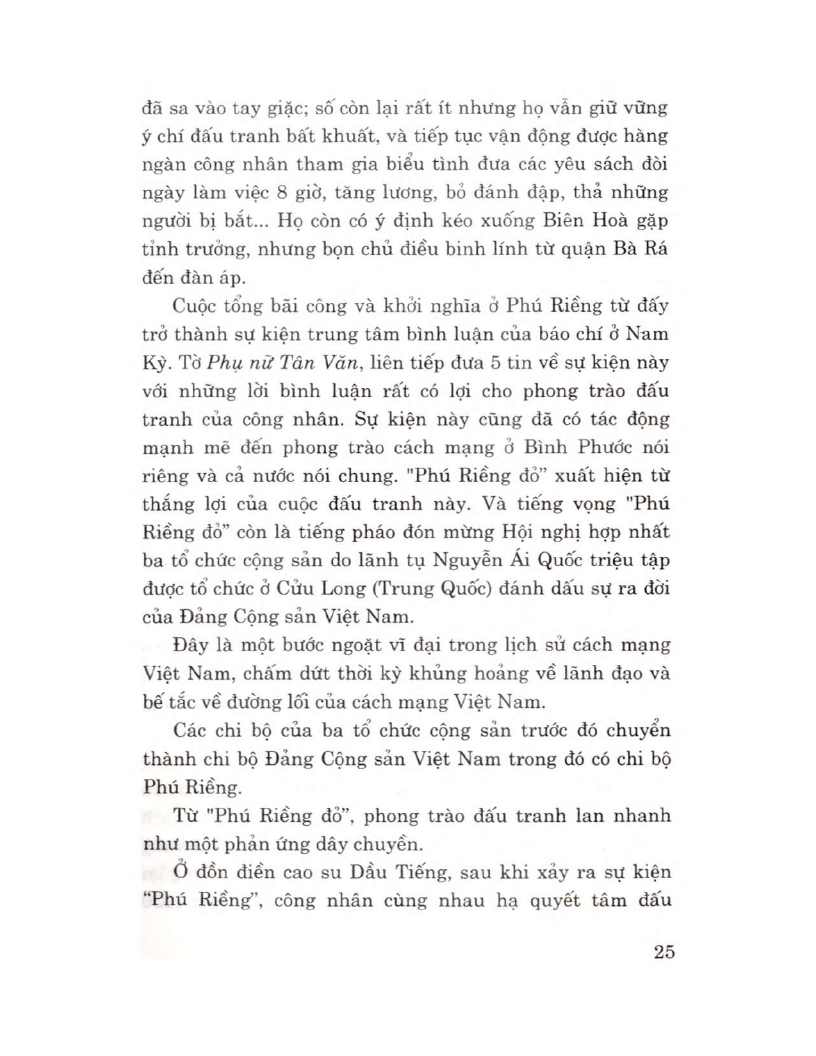 đã sa vào tay giặc; số còn lại rất ít nhưng họ vẫn giữ vững ý chí đấu tranh bất khuất, và tiếp tục vận động được hàng ngàn công nhân tham gia biểu tình đưa các yêu sách đòi ngày làm việc 8 giờ, tăng lương, bỏ đánh đập, thả những người bị bắt... Họ còn có ý định kéo xuống Biên Hoà gặp tỉnh trưởng, nhưng bọn chủ điều binh lính từ quận Bà Rá đến đàn áp.

Cuộc tổng bãi công và khởi nghĩa ở Phú Riềng từ đấy trở thành sự kiện trung tâm bình luận của báo chí ở Nam Kỳ. Tờ Phụ nữ Tân Văn, liên tiếp đưa 5 tin về sự kiện này với những lời bình luận rất có lợi cho phong trào đấu tranh của công nhân. Sự kiện này cũng đã có tác động mạnh mẽ đến phong trào cách mạng ở Bình Phước nói riêng và cả nước nói chung. "Phú Riềng đỏ" xuất hiện từ thắng lợi của cuộc đấu tranh này. Và tiếng vọng "Phú Riềng đỏ" còn là tiếng pháo đón mừng Hội nghị hợp nhất ba tổ chức cộng sản do lãnh tụ Nguyễn Ái Quốc triệu tập được tổ chức ở Cửu Long (Trung Quốc) đánh dấu sự ra đời của Đảng Cộng sản Việt Nam.

Đây là một bước ngoặt vĩ đại trong lịch sử cách mạng Việt Nam, chấm dứt thời kỳ khủng hoảng về lãnh đạo và bế tắc về đường lối của cách mạng Việt Nam.

Các chi bộ của ba tổ chức cộng sản trước đó chuyển thành chi bộ Đảng Cộng sản Việt Nam trong đó có chi bộ Phú Riềng.

Từ "Phú Riềng đỏ", phong trào đấu tranh lan nhanh như một phản ứng dây chuyền.

Ở đồn điền cao su Dầu Tiếng, sau khi xảy ra sự kiện "Phú Riềng", công nhân cùng nhau hạ quyết tâm đấu

25